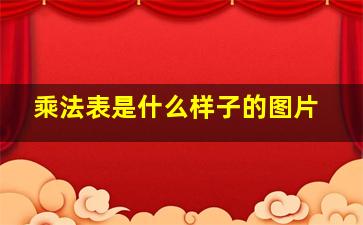 乘法表是什么样子的图片